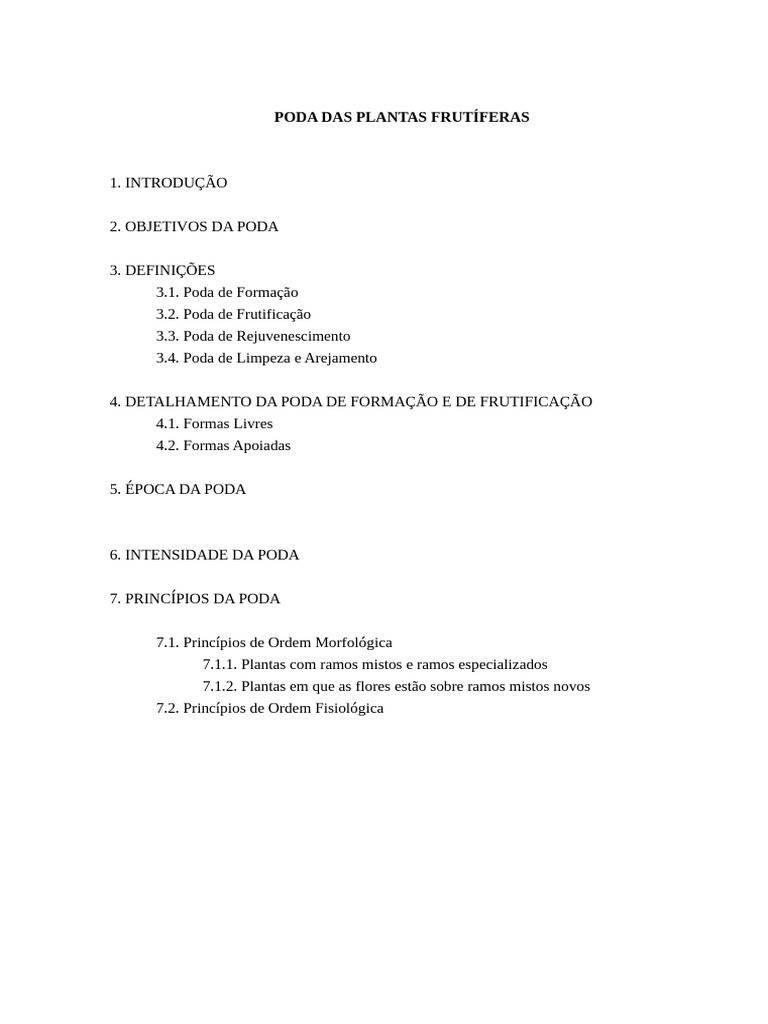 PODA DAS PLANTAS FRUTÍFERAS

1. INTRODUÇÃO

2. OBJETIVOS DA PODA

3. DEFINIÇÕES
3.1. Poda de Formação
3.2. Poda de Frutificação
3.3. Poda de Rejuvenescimento
3.4. Poda de Limpeza e Arejamento

4. DETALHAMENTO DA PODA DE FORMAÇÃO E DE FRUTIFICAÇÃO
4.1. Formas Livres
4.2. Formas Apoiadas

5. ÉPOCA DA PODA

6. INTENSIDADE DA PODA

7. PRINCÍPIOS DA PODA

7.1. Princípios de Ordem Morfológica
7.1.1. Plantas com ramos mistos e ramos especializados
7.1.2. Plantas em que as flores estão sobre ramos mistos novos
7.2. Princípios de Ordem Fisiológica